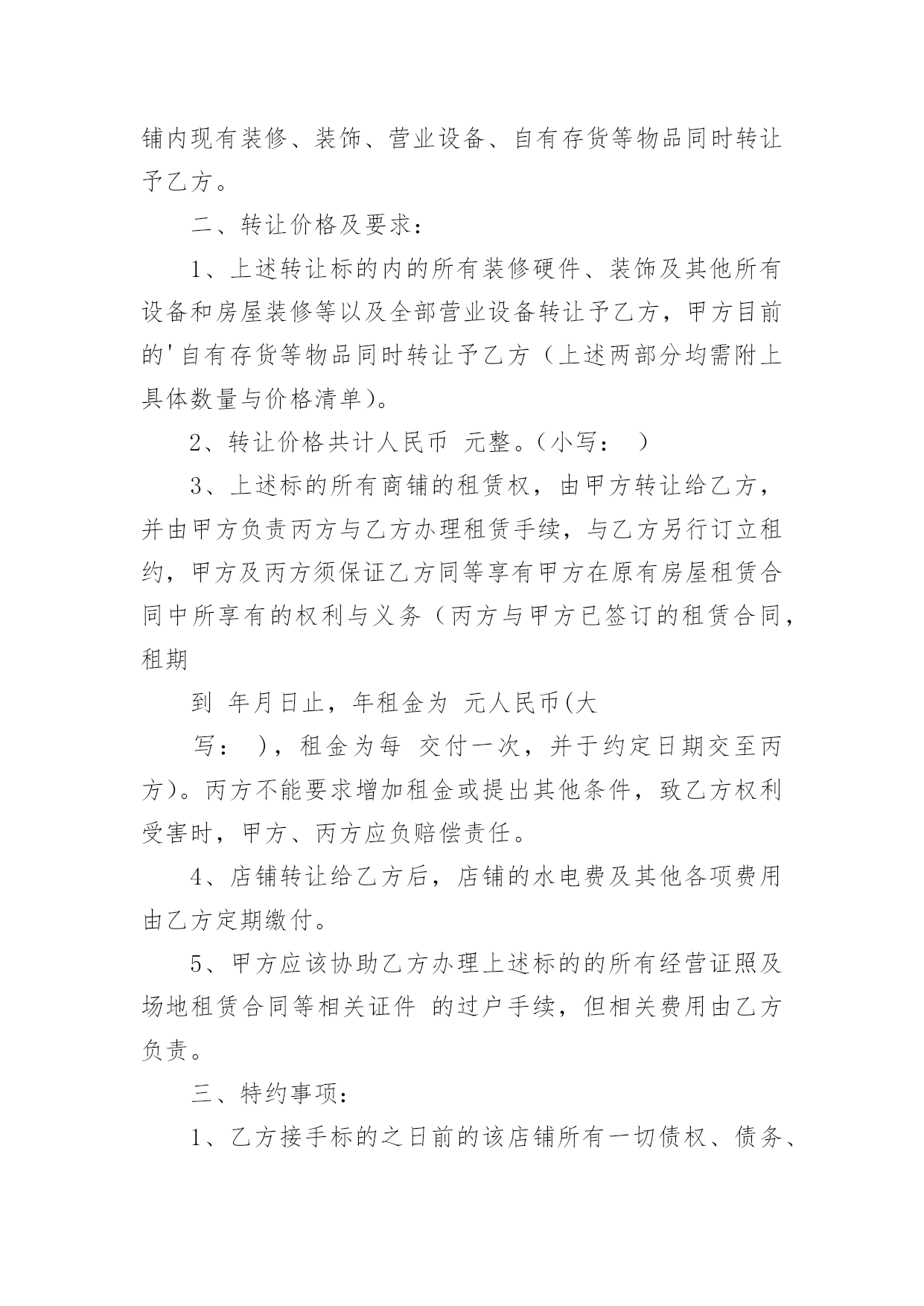 铺内现有装修、装饰、营业设备、自有存货等物品同时转让予乙方。

二、转让价格及要求：

1、上述转让标的内的所有装修硬件、装饰及其他所有设备和房屋装修等以及全部营业设备转让予乙方，甲方目前的'自有存货等物品同时转让予乙方（上述两部分均需附上具体数量与价格清单）。

2、转让价格共计人民币 元整。(小写： )

3、上述标的所有商铺的租赁权，由甲方转让给乙方，并由甲方负责丙方与乙方办理租赁手续，与乙方另行订立租约，甲方及丙方须保证乙方同等享有甲方在原有房屋租赁合同中所享有的权利与义务（丙方与甲方已签订的租赁合同，租期

到 年月日止，年租金为 元人民币(大

写： )，租金为每 交付一次，并于约定日期交至丙方)。丙方不能要求增加租金或提出其他条件，致乙方权利受害时，甲方、丙方应负赔偿责任。

4、店铺转让给乙方后，店铺的水电费及其他各项费用由乙方定期缴付。

5、甲方应该协助乙方办理上述标的的所有经营证照及场地租赁合同等相关证件 的过户手续，但相关费用由乙方负责。

三、特约事项：

1、乙方接手标的之日前的该店铺所有一切债权、债务、